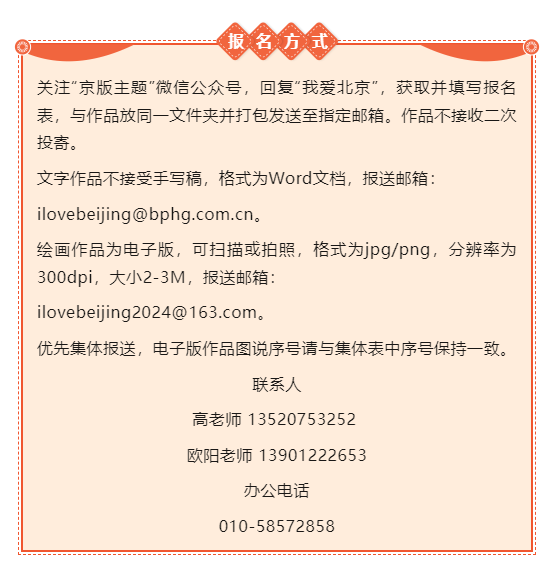 报名方式

关注“京版主题”微信公众号，回复“我爱北京”，获取并填写报名表，与作品放同一文件夹并打包发送至指定邮箱。作品不接收二次投寄。

文字作品不接受手写稿，格式为Word文档，报送邮箱：

ilovebeijing@bphg.com.cn。

绘画作品为电子版，可扫描或拍照，格式为jpg/png，分辨率为300dpi，大小2-3M，报送邮箱：

ilovebeijing2024@163.com。

优先集体报送，电子版作品图说序号请与集体表中序号保持一致。

联系人

高老师 13520753252

欧阳老师 13901222653

办公电话

010-58572858